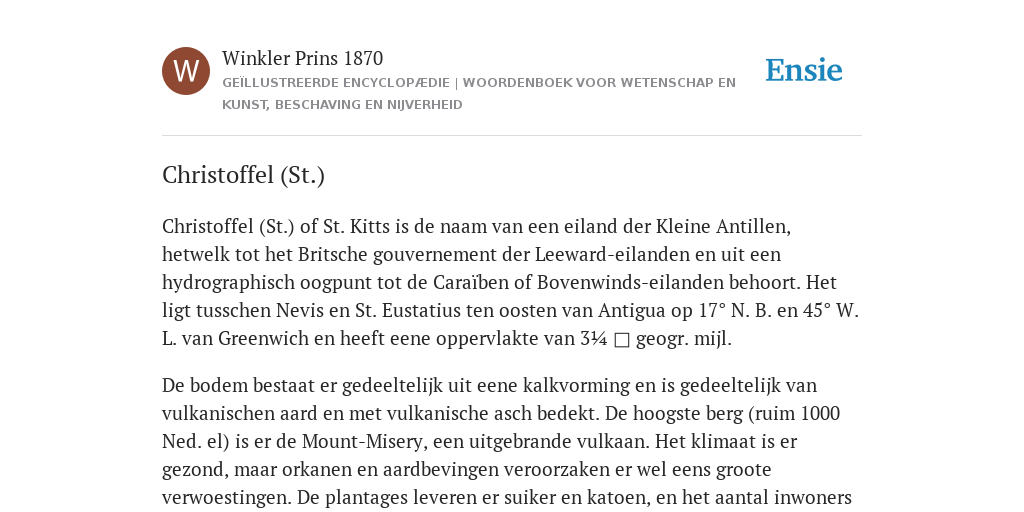 W

Winkler Prins 1870

GEÏLLUSTREERDE ENCYCLOPÆDIE | WOORDENBOEK VOOR WETENSCHAP EN KUNST, BESCHAVING EN NIJVERHEID

Ensie

Christoffel (St.)

Christoffel (St.) of St. Kitts is de naam van een eiland der Kleine Antillen, hetwelk tot het Britsche gouvernement der Leeward-eilanden en uit een hydrographisch oogpunt tot de Caraïben of Bovenwinds-eilanden behoort. Het ligt tusschen Nevis en St. Eustatius ten oosten van Antigua op 17° N. B. en 45° W. L. van Greenwich en heeft eene oppervlakte van 3¼ □ geogr. mijl.

De bodem bestaat er gedeeltelijk uit eene kalkvorming en is gedeeltelijk van vulkanischen aard en met vulkanische asch bedekt. De hoogste berg (ruim 1000 Ned. el) is er de Mount-Misery, een uitgebrande vulkaan. Het klimaat is er gezond, maar orkanen en aardbevingen veroorzaken er wel eens groote verwoestingen. De plantages leveren er suiker en katoen, en het aantal inwoners